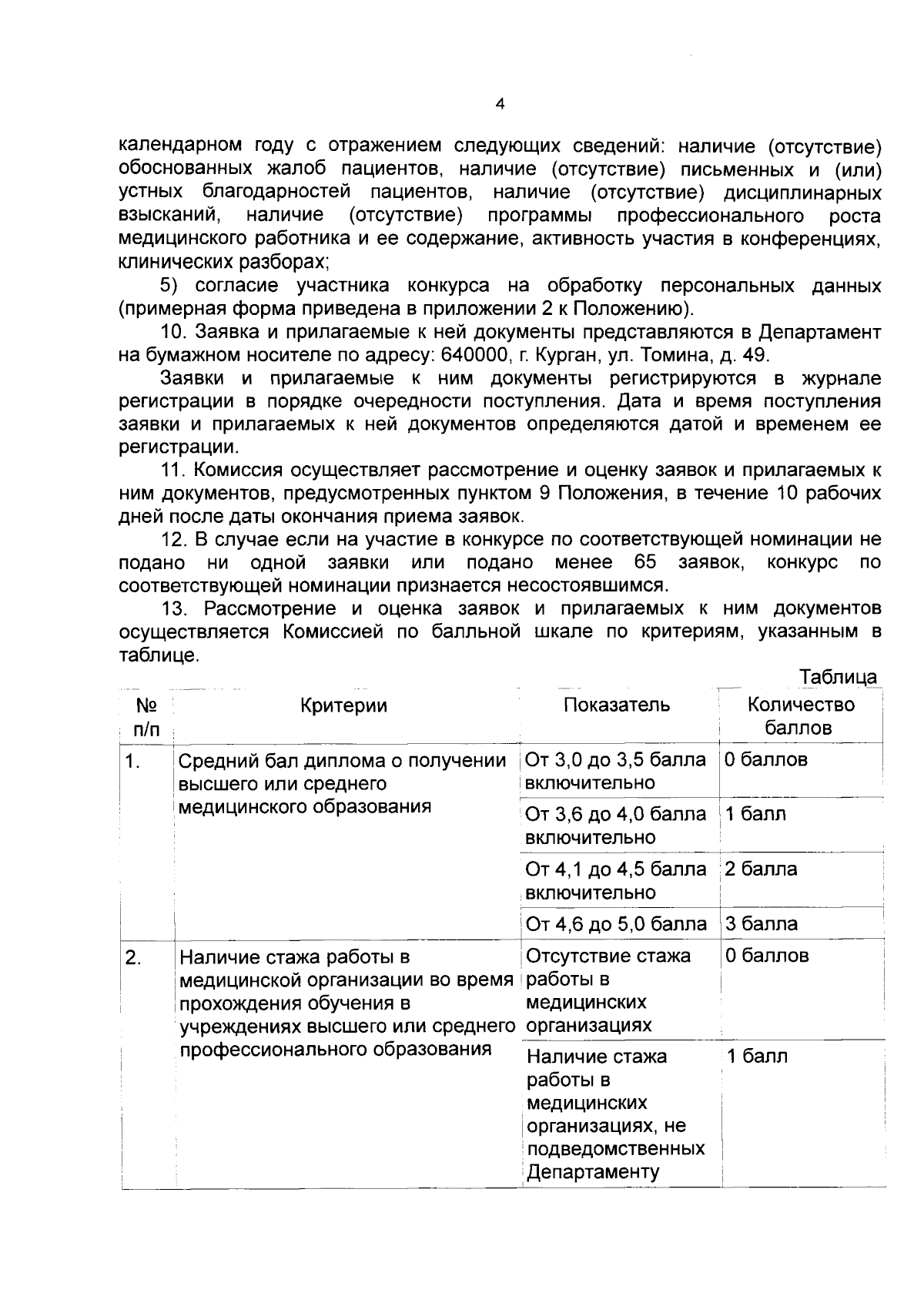 4

календарном году с отражением следующих сведений: наличие (отсутствие) обоснованных жалоб пациентов, наличие (отсутствие) письменных и (или) устных благодарностей пациентов, наличие (отсутствие) дисциплинарных взысканий, наличие (отсутствие) программы профессионального роста медицинского работника и ее содержание, активность участия в конференциях, клинических разборах;

5) согласие участника конкурса на обработку персональных данных (примерная форма приведена в приложении 2 к Положению).

10. Заявка и прилагаемые к ней документы представляются в Департамент на бумажном носителе по адресу: 640000, г. Курган, ул. Томина, д. 49.

Заявки и прилагаемые к ним документы регистрируются в журнале регистрации в порядке очередности поступления. Дата и время поступления заявки и прилагаемых к ней документов определяются датой и временем ее регистрации.

11. Комиссия осуществляет рассмотрение и оценку заявок и прилагаемых к ним документов, предусмотренных пунктом 9 Положения, в течение 10 рабочих дней после даты окончания приема заявок.

12. В случае если на участие в конкурсе по соответствующей номинации не подано ни одной заявки или подано менее 65 заявок, конкурс по соответствующей номинации признается несостоявшимся.

13. Рассмотрение и оценка заявок и прилагаемых к ним документов осуществляется Комиссией по балльной шкале по критериям, указанным в таблице.

Таблица

| № п/п | Критерии | Показатель | Количество баллов |
|---|---|---|---|
| 1. | Средний бал диплома о получении высшего или среднего медицинского образования | От 3,0 до 3,5 балла включительно | 0 баллов |
| | | От 3,6 до 4,0 балла включительно | 1 балл |
| | | От 4,1 до 4,5 балла включительно | 2 балла |
| | | От 4,6 до 5,0 балла | 3 балла |
| 2. | Наличие стажа работы в медицинской организации во время прохождения обучения в учреждениях высшего или среднего профессионального образования | Отсутствие стажа работы в медицинских организациях | 0 баллов |
| | | Наличие стажа работы в медицинских организациях, не подведомственных Департаменту | 1 балл |